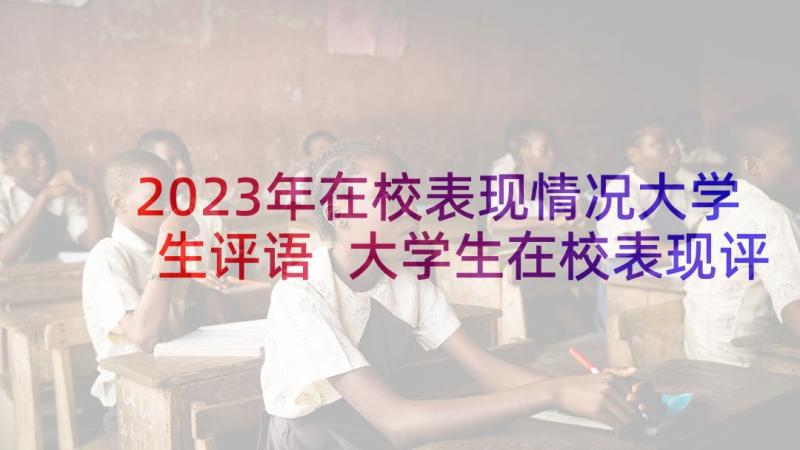 2023年在校表现情况大学生评语 大学生在校表现评